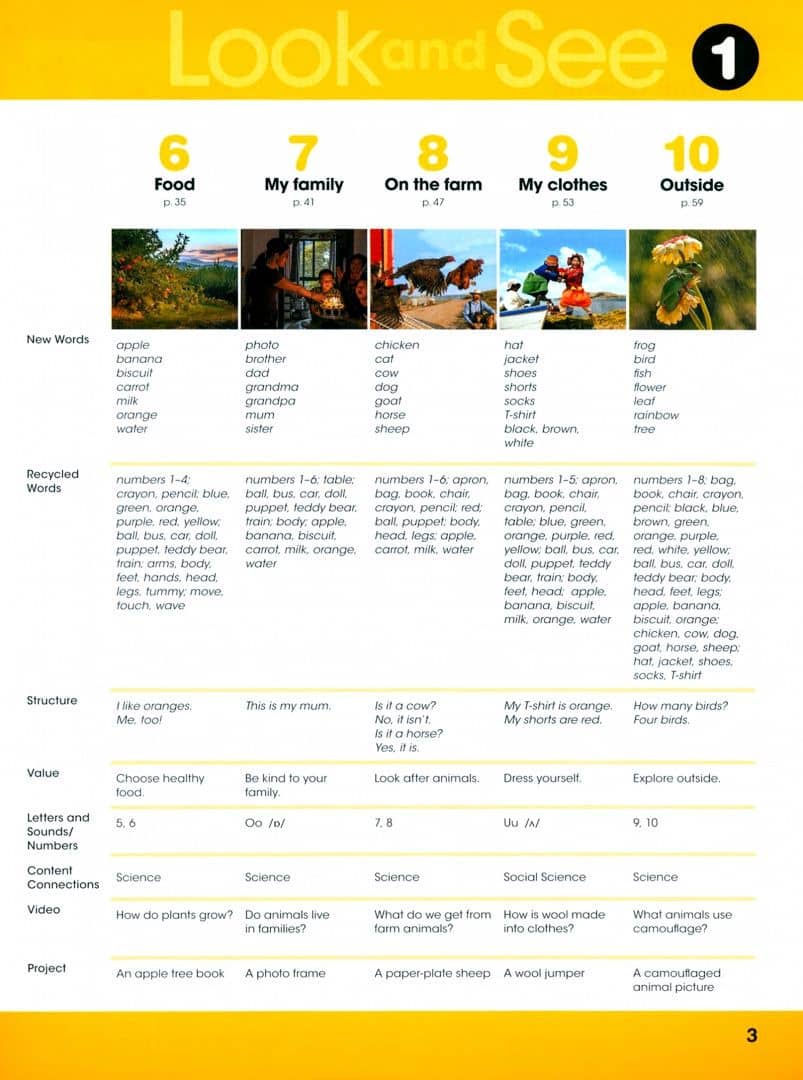 Look and See 1

| | 6 Food p. 35 | 7 My family p. 41 | 8 On the farm p. 47 | 9 My clothes p. 53 | 10 Outside p. 59 |
|---|---|---|---|---|---|
| New Words | apple banana biscuit carrot milk orange water | photo brother dad grandma grandpa mum sister | chicken cat cow dog goat horse sheep | hat jacket shoes shorts socks T-shirt black, brown, white | frog bird fish flower leaf rainbow tree |
| Recycled Words | numbers 1–4; crayon, pencil; blue, green, orange, purple, red, yellow; ball, bus, car, doll, puppet, teddy bear, train; arms, body, feet, hands, head, legs, tummy; move, touch, wave | numbers 1–6; table; ball, bus, car, doll, puppet, teddy bear, train; body; apple, banana, biscuit, carrot, milk, orange, water | numbers 1–6; apron, bag, book, chair, crayon, pencil; red; ball, puppet; body, head, legs; apple, carrot, milk, water | numbers 1–5; apron, bag, book, chair, crayon, pencil, table; blue, green, orange, purple, red, yellow; ball, bus, car, doll, puppet, teddy bear, train; body, feet, head; apple, banana, biscuit, milk, orange, water | numbers 1–8; bag, book, chair, crayon, pencil; black, blue, brown, green, orange, purple, red, white, yellow; ball, bus, car, doll, teddy bear; body, head, feet, legs; apple, banana, biscuit, orange; chicken, cow, dog, goat, horse, sheep; hat, jacket, shoes, socks, T-shirt |
| Structure | I like oranges. Me, too! | This is my mum. | Is it a cow? No, it isn't. Is it a horse? Yes, it is. | My T-shirt is orange. My shorts are red. | How many birds? Four birds. |
| Value | Choose healthy food. | Be kind to your family. | Look after animals. | Dress yourself. | Explore outside. |
| Letters and Sounds/ Numbers | 5, 6 | Oo /ɒ/ | 7, 8 | Uu /ʌ/ | 9, 10 |
| Content Connections | Science | Science | Science | Social Science | Science |
| Video | How do plants grow? | Do animals live in families? | What do we get from farm animals? | How is wool made into clothes? | What animals use camouflage? |
| Project | An apple tree book | A photo frame | A paper-plate sheep | A wool jumper | A camouflaged animal picture |

3